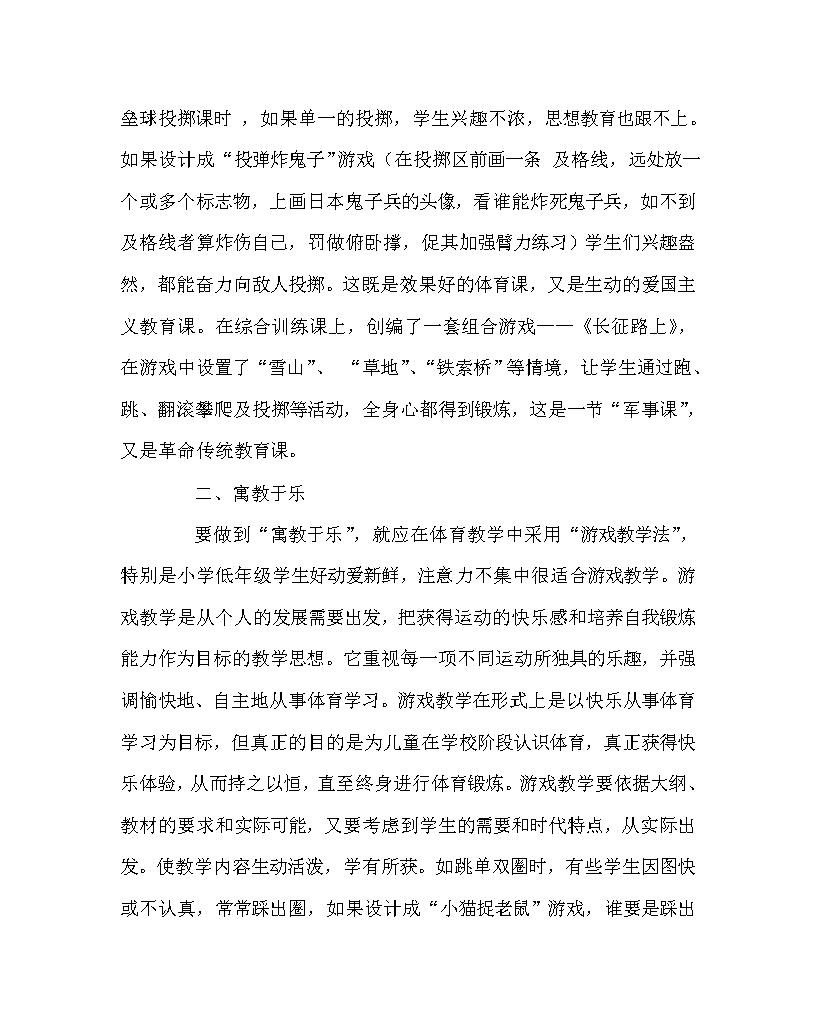 垒球投掷课时 ，如果单一的投掷，学生兴趣不浓，思想教育也跟不上。如果设计成“投弹炸鬼子”游戏（在投掷区前画一条 及格线，远处放一个或多个标志物，上画日本鬼子兵的头像，看谁能炸死鬼子兵，如不到及格线者算炸伤自己，罚做俯卧撑，促其加强臂力练习）学生们兴趣盎然，都能奋力向敌人投掷。这既是效果好的体育课，又是生动的爱国主义教育课。在综合训练课上，创编了一套组合游戏——《长征路上》，在游戏中设置了“雪山”、 “草地”、“铁索桥”等情境，让学生通过跑、跳、翻滚攀爬及投掷等活动，全身心都得到锻炼，这是一节“军事课”，又是革命传统教育课。

二、寓教于乐

要做到“寓教于乐”，就应在体育教学中采用“游戏教学法”，特别是小学低年级学生好动爱新鲜，注意力不集中很适合游戏教学。游戏教学是从个人的发展需要出发，把获得运动的快乐感和培养自我锻炼能力作为目标的教学思想。它重视每一项不同运动所独具的乐趣，并强调愉快地、自主地从事体育学习。游戏教学在形式上是以快乐从事体育学习为目标，但真正的目的是为儿童在学校阶段认识体育，真正获得快乐体验，从而持之以恒，直至终身进行体育锻炼。游戏教学要依据大纲、教材的要求和实际可能，又要考虑到学生的需要和时代特点，从实际出发。使教学内容生动活泼，学有所获。如跳单双圈时，有些学生因图快或不认真，常常踩出圈，如果设计成“小猫捉老鼠”游戏，谁要是踩出